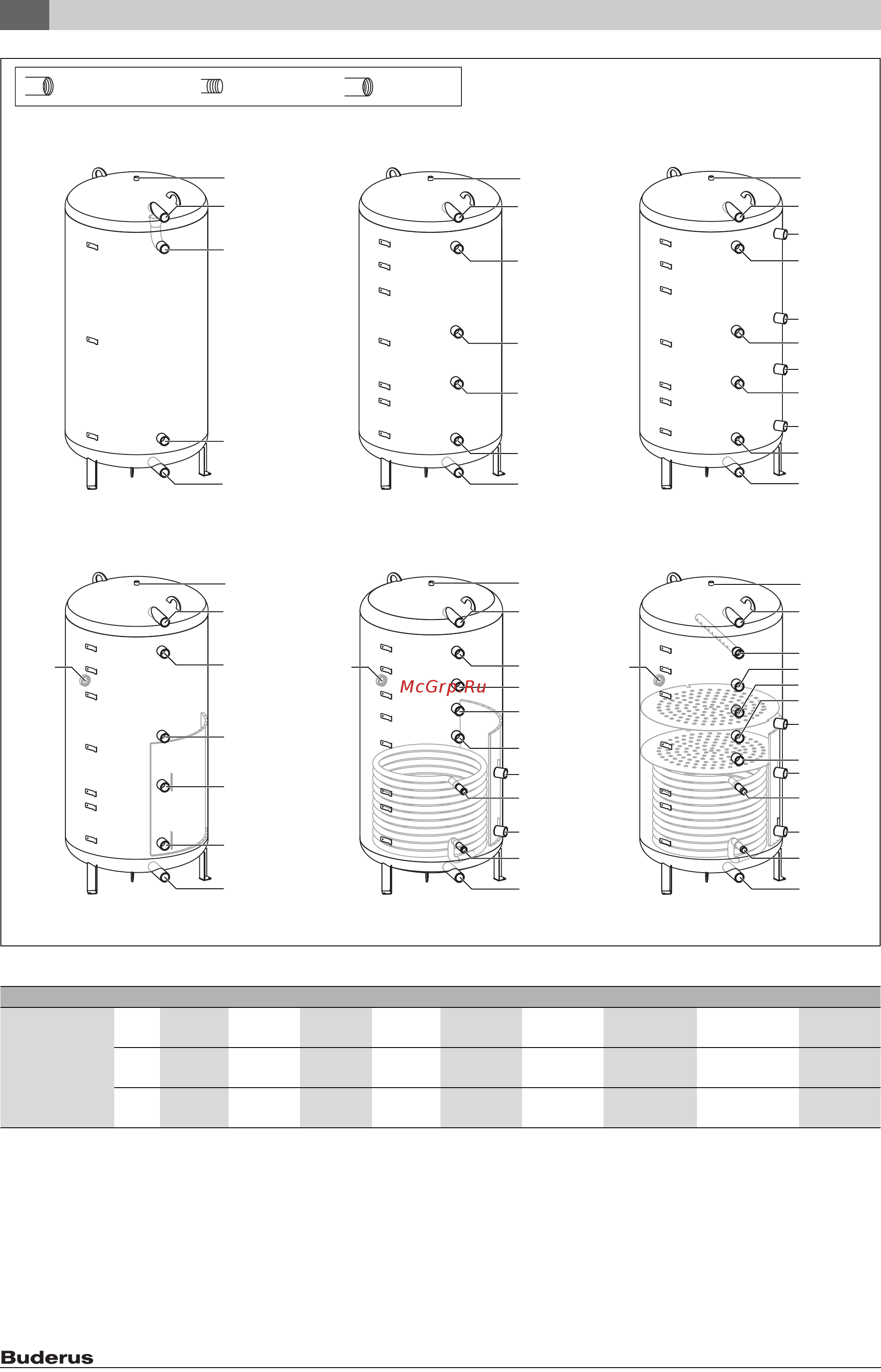 McGrp.Ru

Buderus